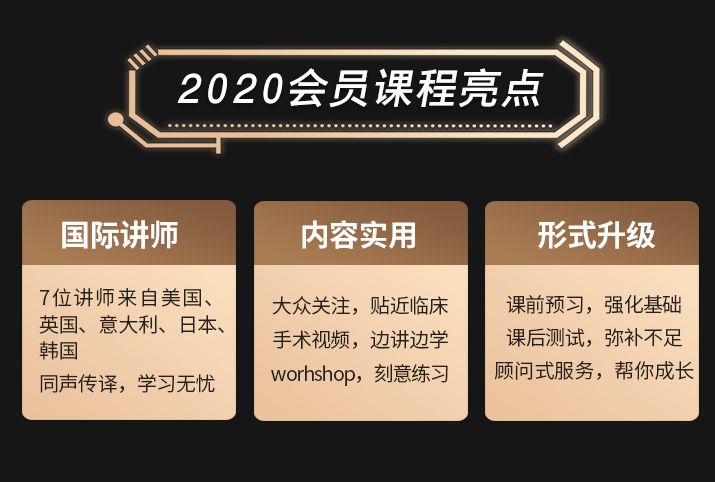 2020会员课程亮点

国际讲师

7位讲师来自美国、英国、意大利、日本、韩国

同声传译，学习无忧

内容实用

大众关注，贴近临床

手术视频，边讲边学

worhshop，刻意练习

形式升级

课前预习，强化基础

课后测试，弥补不足

顾问式服务，帮你成长